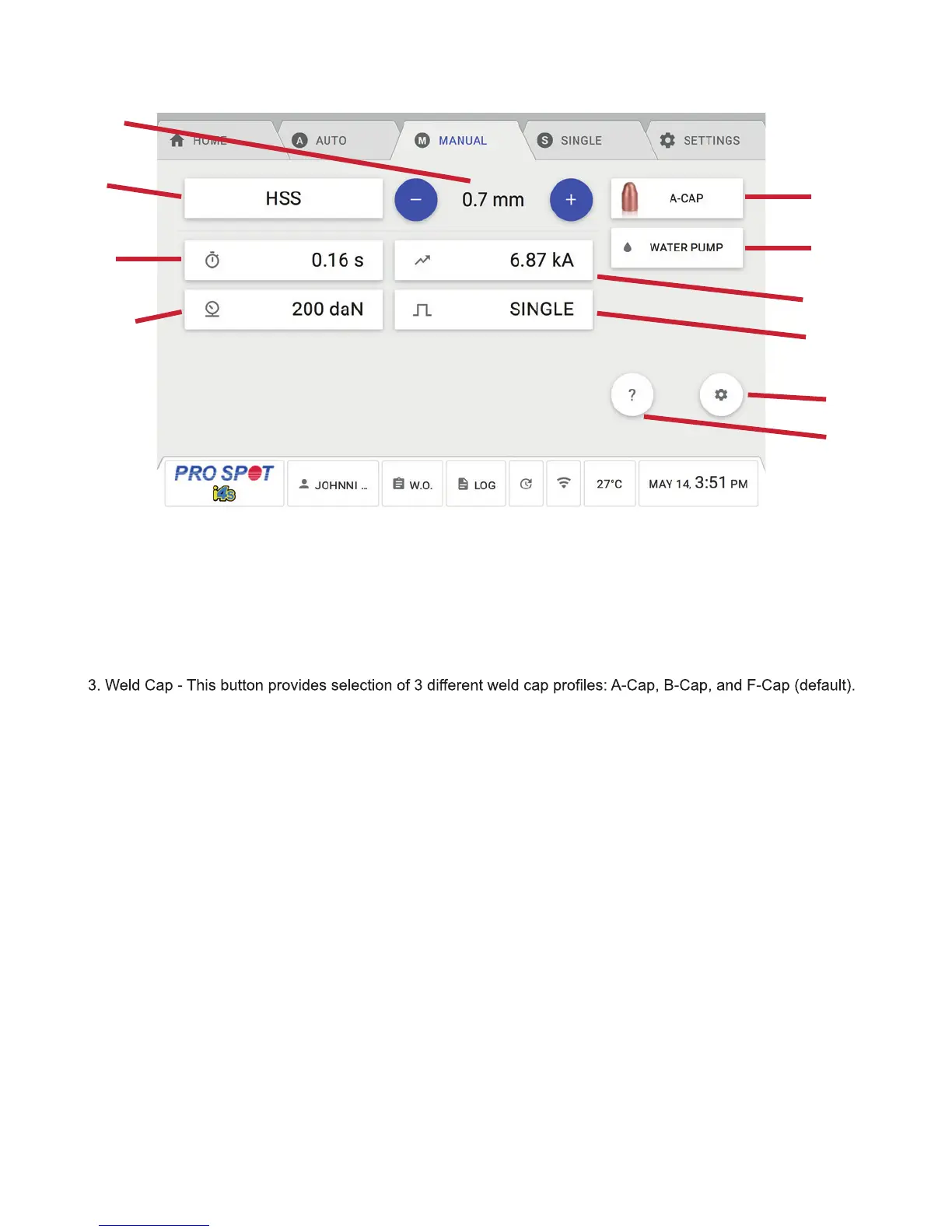 HOME
A AUTO
M MANUAL
S SINGLE
SETTINGS

HSS
−
0.7 mm
+
A-CAP
WATER PUMP
0.16 s
6.87 kA
200 daN
SINGLE
?

PRO SPOT
i4s
JOHNNI ...
W.O.
LOG
27°C
MAY 14, 3:51 PM

3. Weld Cap - This button provides selection of 3 different weld cap profiles: A-Cap, B-Cap, and F-Cap (default).